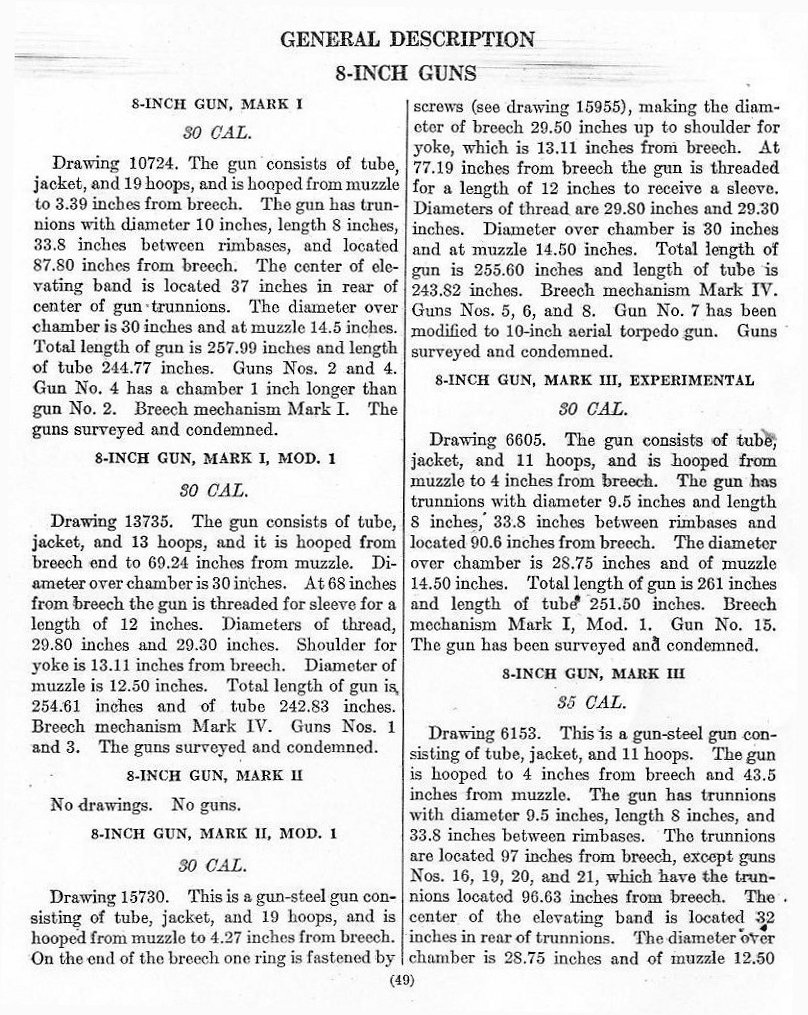 GENERAL DESCRIPTION

8-INCH GUNS

8-INCH GUN, MARK I

30 CAL.

Drawing 10724. The gun consists of tube, jacket, and 19 hoops, and is hooped from muzzle to 3.39 inches from breech. The gun has trunnions with diameter 10 inches, length 8 inches, 33.8 inches between rimbases, and located 87.80 inches from breech. The center of elevating band is located 37 inches in rear of center of gun trunnions. The diameter over chamber is 30 inches and at muzzle 14.5 inches. Total length of gun is 257.99 inches and length of tube 244.77 inches. Guns Nos. 2 and 4. Gun No. 4 has a chamber 1 inch longer than gun No. 2. Breech mechanism Mark I. The guns surveyed and condemned.

8-INCH GUN, MARK I, MOD. 1

30 CAL.

Drawing 13735. The gun consists of tube, jacket, and 13 hoops, and it is hooped from breech end to 69.24 inches from muzzle. Diameter over chamber is 30 inches. At 68 inches from breech the gun is threaded for sleeve for a length of 12 inches. Diameters of thread, 29.80 inches and 29.30 inches. Shoulder for yoke is 13.11 inches from breech. Diameter of muzzle is 12.50 inches. Total length of gun is 254.61 inches and of tube 242.83 inches. Breech mechanism Mark IV. Guns Nos. 1 and 3. The guns surveyed and condemned.

8-INCH GUN, MARK II

No drawings. No guns.

8-INCH GUN, MARK II, MOD. 1

30 CAL.

Drawing 15730. This is a gun-steel gun consisting of tube, jacket, and 19 hoops, and is hooped from muzzle to 4.27 inches from breech. On the end of the breech one ring is fastened by screws (see drawing 15955), making the diameter of breech 29.50 inches up to shoulder for yoke, which is 13.11 inches from breech. At 77.19 inches from breech the gun is threaded for a length of 12 inches to receive a sleeve. Diameters of thread are 29.80 inches and 29.30 inches. Diameter over chamber is 30 inches and at muzzle 14.50 inches. Total length of gun is 255.60 inches and length of tube is 243.82 inches. Breech mechanism Mark IV. Guns Nos. 5, 6, and 8. Gun No. 7 has been modified to 10-inch aerial torpedo gun. Guns surveyed and condemned.

8-INCH GUN, MARK III, EXPERIMENTAL

30 CAL.

Drawing 6605. The gun consists of tube, jacket, and 11 hoops, and is hooped from muzzle to 4 inches from breech. The gun has trunnions with diameter 9.5 inches and length 8 inches, 33.8 inches between rimbases and located 90.6 inches from breech. The diameter over chamber is 28.75 inches and of muzzle 14.50 inches. Total length of gun is 261 inches and length of tube 251.50 inches. Breech mechanism Mark I, Mod. 1. Gun No. 15. The gun has been surveyed and condemned.

8-INCH GUN, MARK III

35 CAL.

Drawing 6153. This is a gun-steel gun consisting of tube, jacket, and 11 hoops. The gun is hooped to 4 inches from breech and 43.5 inches from muzzle. The gun has trunnions with diameter 9.5 inches, length 8 inches, and 33.8 inches between rimbases. The trunnions are located 97 inches from breech, except guns Nos. 16, 19, 20, and 21, which have the trunnions located 96.63 inches from breech. The center of the elevating band is located 32 inches in rear of trunnions. The diameter over chamber is 28.75 inches and of muzzle 12.50

(49)